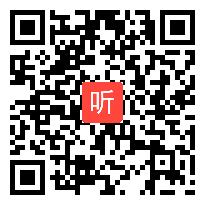 听